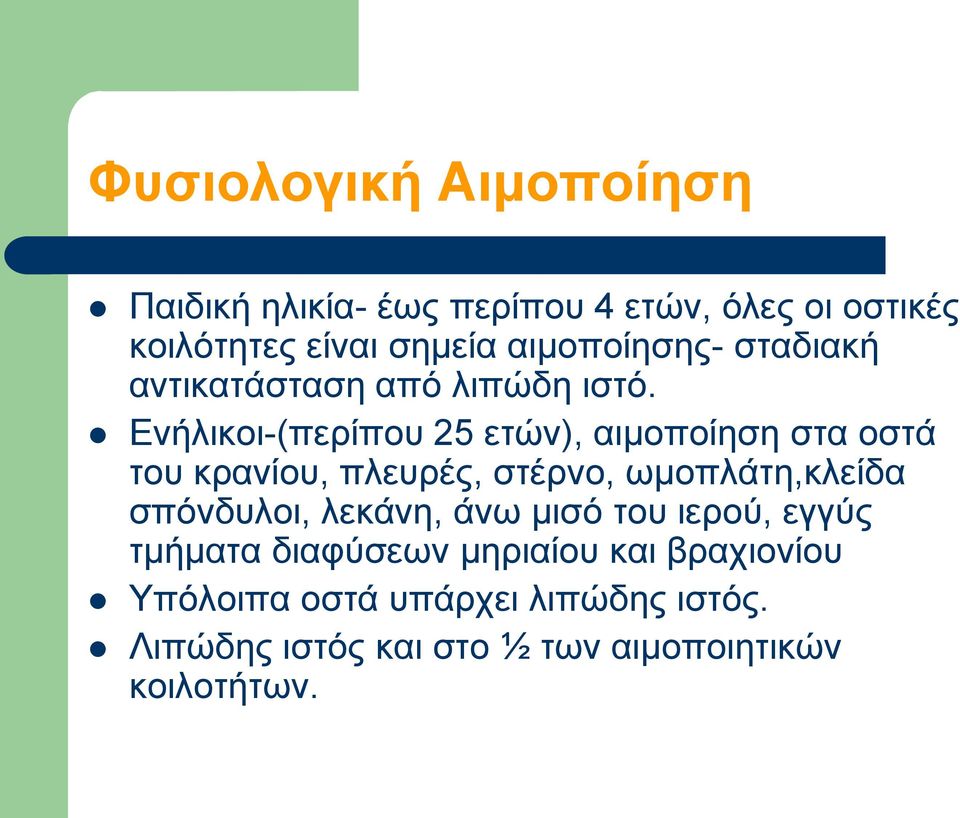 Φυσιολογική Αιμοποίηση

- Παιδική ηλικία- έως περίπου 4 ετών, όλες οι οστικές κοιλότητες είναι σημεία αιμοποίησης- σταδιακή αντικατάσταση από λιπώδη ιστό.
- Ενήλικοι-(περίπου 25 ετών), αιμοποίηση στα οστά του κρανίου, πλευρές, στέρνο, ωμοπλάτη,κλείδα σπόνδυλοι, λεκάνη, άνω μισό του ιερού, εγγύς τμήματα διαφύσεων μηριαίου και βραχιονίου
- Υπόλοιπα οστά υπάρχει λιπώδης ιστός.
- Λιπώδης ιστός και στο ½ των αιμοποιητικών κοιλοτήτων.